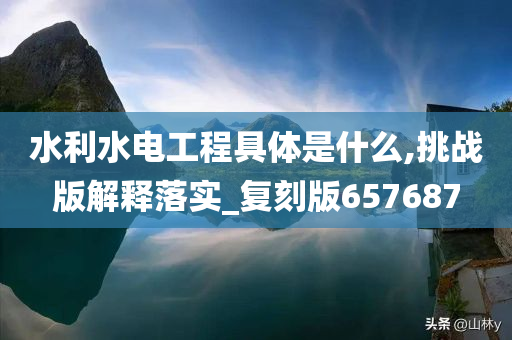 水利水电工程具体是什么,挑战版解释落实_复刻版657687

头条 @山林y